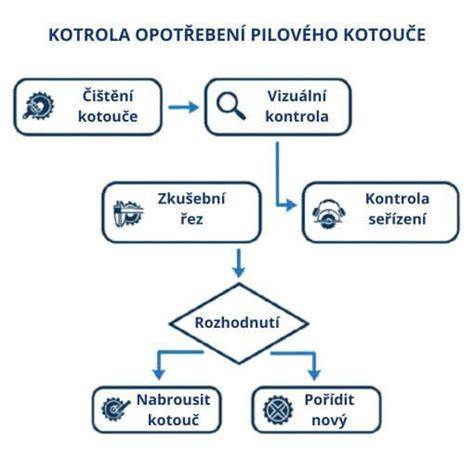 KOTROLA OPOTŘEBENÍ PILOVÉHO KOTOUČE

Čištění kotouče

Vizuální kontrola

Zkušební řez

Kontrola seřízení

Rozhodnutí

Nabrousit kotouč

Pořídit nový